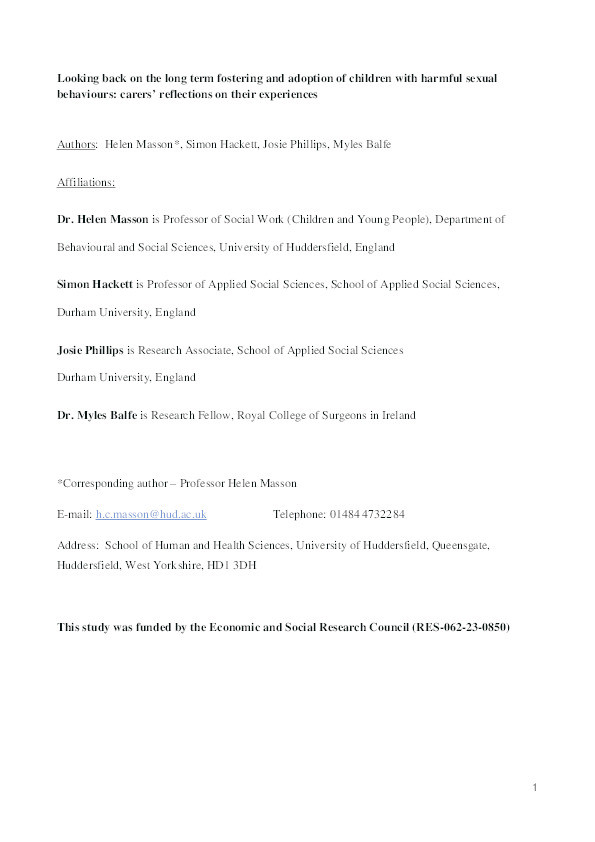 Looking back on the long term fostering and adoption of children with harmful sexual behaviours: carers' reflections on their experiences

Authors: Helen Masson*, Simon Hackett, Josie Phillips, Myles Balfe

Affiliations:

Dr. Helen Masson is Professor of Social Work (Children and Young People), Department of Behavioural and Social Sciences, University of Huddersfield, England

Simon Hackett is Professor of Applied Social Sciences, School of Applied Social Sciences, Durham University, England

Josie Phillips is Research Associate, School of Applied Social Sciences Durham University, England

Dr. Myles Balfe is Research Fellow, Royal College of Surgeons in Ireland

*Corresponding author – Professor Helen Masson

E-mail: h.c.masson@hud.ac.uk Telephone: 01484 473284

Address: School of Human and Health Sciences, University of Huddersfield, Queensgate, Huddersfield, West Yorkshire, HD1 3DH

This study was funded by the Economic and Social Research Council (RES-062-23-0850)

1